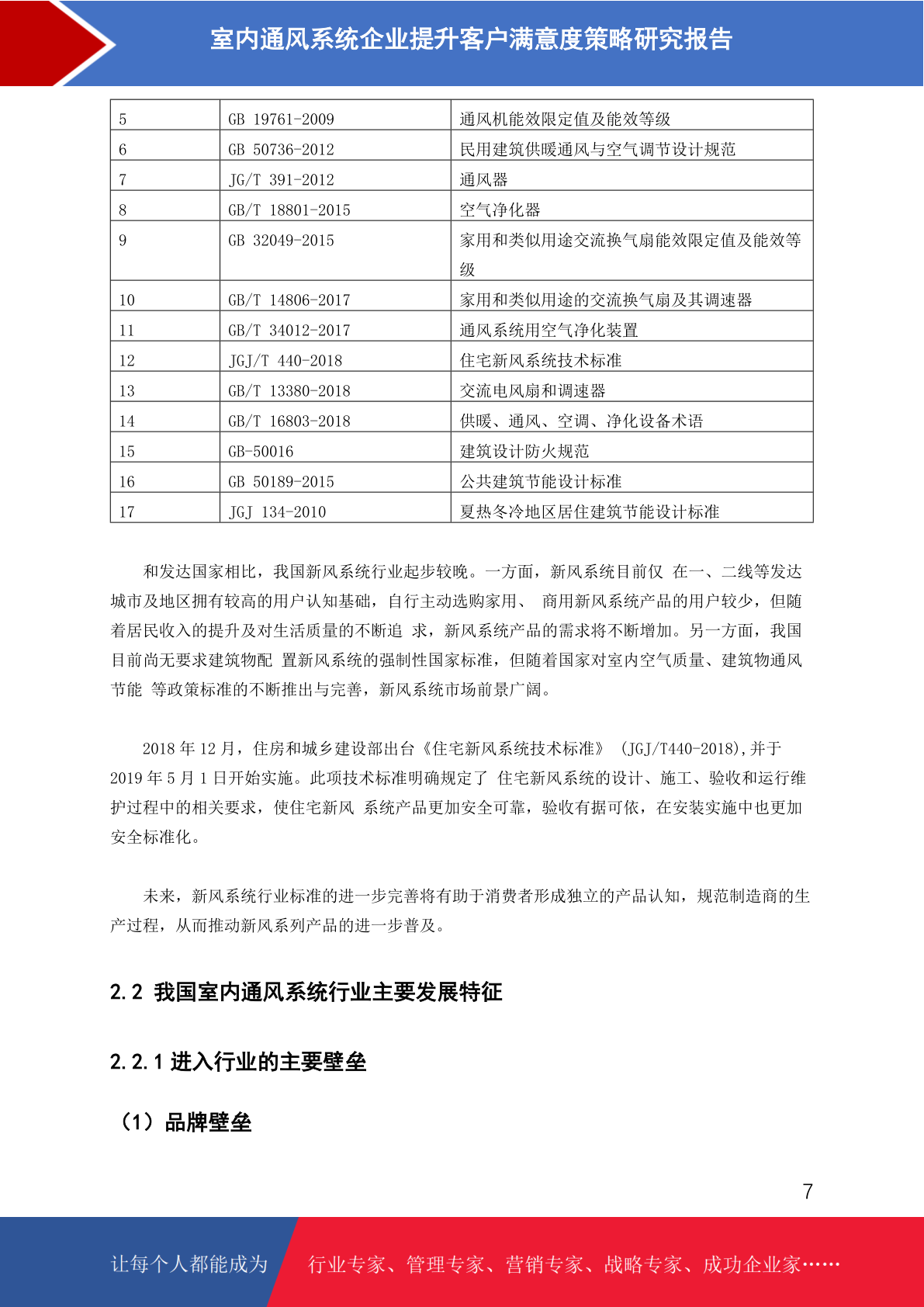 室内通风系统企业提升客户满意度策略研究报告

| 5 | GB 19761-2009 | 通风机能效限定值及能效等级 |
|---|---|---|
| 6 | GB 50736-2012 | 民用建筑供暖通风与空气调节设计规范 |
| 7 | JG/T 391-2012 | 通风器 |
| 8 | GB/T 18801-2015 | 空气净化器 |
| 9 | GB 32049-2015 | 家用和类似用途交流换气扇能效限定值及能效等级 |
| 10 | GB/T 14806-2017 | 家用和类似用途的交流换气扇及其调速器 |
| 11 | GB/T 34012-2017 | 通风系统用空气净化装置 |
| 12 | JGJ/T 440-2018 | 住宅新风系统技术标准 |
| 13 | GB/T 13380-2018 | 交流电风扇和调速器 |
| 14 | GB/T 16803-2018 | 供暖、通风、空调、净化设备术语 |
| 15 | GB-50016 | 建筑设计防火规范 |
| 16 | GB 50189-2015 | 公共建筑节能设计标准 |
| 17 | JGJ 134-2010 | 夏热冬冷地区居住建筑节能设计标准 |

和发达国家相比，我国新风系统行业起步较晚。一方面，新风系统目前仅 在一、二线等发达城市及地区拥有较高的用户认知基础，自行主动选购家用、 商用新风系统产品的用户较少，但随着居民收入的提升及对生活质量的不断追 求，新风系统产品的需求将不断增加。另一方面，我国目前尚无要求建筑物配 置新风系统的强制性国家标准，但随着国家对室内空气质量、建筑物通风节能 等政策标准的不断推出与完善，新风系统市场前景广阔。

2018 年 12 月，住房和城乡建设部出台《住宅新风系统技术标准》 (JGJ/T440-2018),并于 2019 年 5 月 1 日开始实施。此项技术标准明确规定了 住宅新风系统的设计、施工、验收和运行维护过程中的相关要求，使住宅新风 系统产品更加安全可靠，验收有据可依，在安装实施中也更加安全标准化。

未来，新风系统行业标准的进一步完善将有助于消费者形成独立的产品认知，规范制造商的生产过程，从而推动新风系列产品的进一步普及。

2.2 我国室内通风系统行业主要发展特征

2.2.1 进入行业的主要壁垒

（1）品牌壁垒

7

让每个人都能成为 行业专家、管理专家、营销专家、战略专家、成功企业家……